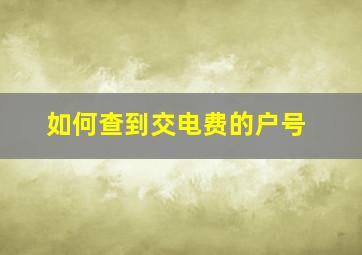 如何查到交电费的户号